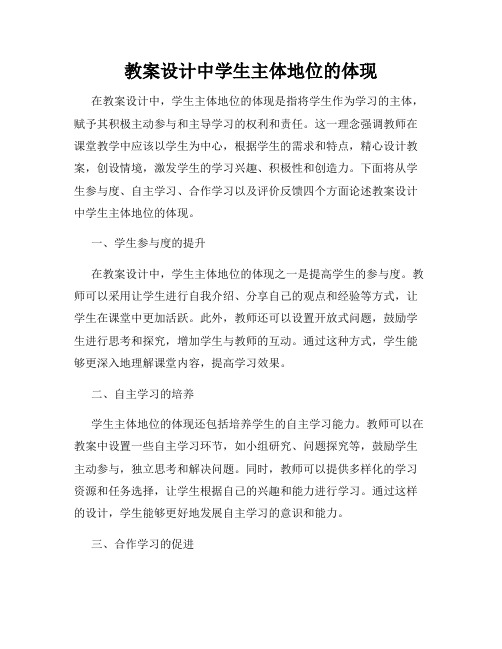 教案设计中学生主体地位的体现

在教案设计中，学生主体地位的体现是指将学生作为学习的主体，赋予其积极主动参与和主导学习的权利和责任。这一理念强调教师在课堂教学中应该以学生为中心，根据学生的需求和特点，精心设计教案，创设情境，激发学生的学习兴趣、积极性和创造力。下面将从学生参与度、自主学习、合作学习以及评价反馈四个方面论述教案设计中学生主体地位的体现。

一、学生参与度的提升

在教案设计中，学生主体地位的体现之一是提高学生的参与度。教师可以采用让学生进行自我介绍、分享自己的观点和经验等方式，让学生在课堂中更加活跃。此外，教师还可以设置开放式问题，鼓励学生进行思考和探究，增加学生与教师的互动。通过这种方式，学生能够更深入地理解课堂内容，提高学习效果。

二、自主学习的培养

学生主体地位的体现还包括培养学生的自主学习能力。教师可以在教案中设置一些自主学习环节，如小组研究、问题探究等，鼓励学生主动参与，独立思考和解决问题。同时，教师可以提供多样化的学习资源和任务选择，让学生根据自己的兴趣和能力进行学习。通过这样的设计，学生能够更好地发展自主学习的意识和能力。

三、合作学习的促进